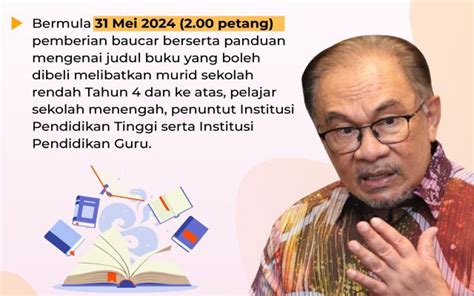 Bermula 31 Mei 2024 (2.00 petang) pemberian baucar berserta panduan mengenai judul buku yang boleh dibeli melibatkan murid sekolah rendah Tahun 4 dan ke atas, pelajar sekolah menengah, penuntut Institusi Pendidikan Tinggi serta Institusi Pendidikan Guru.